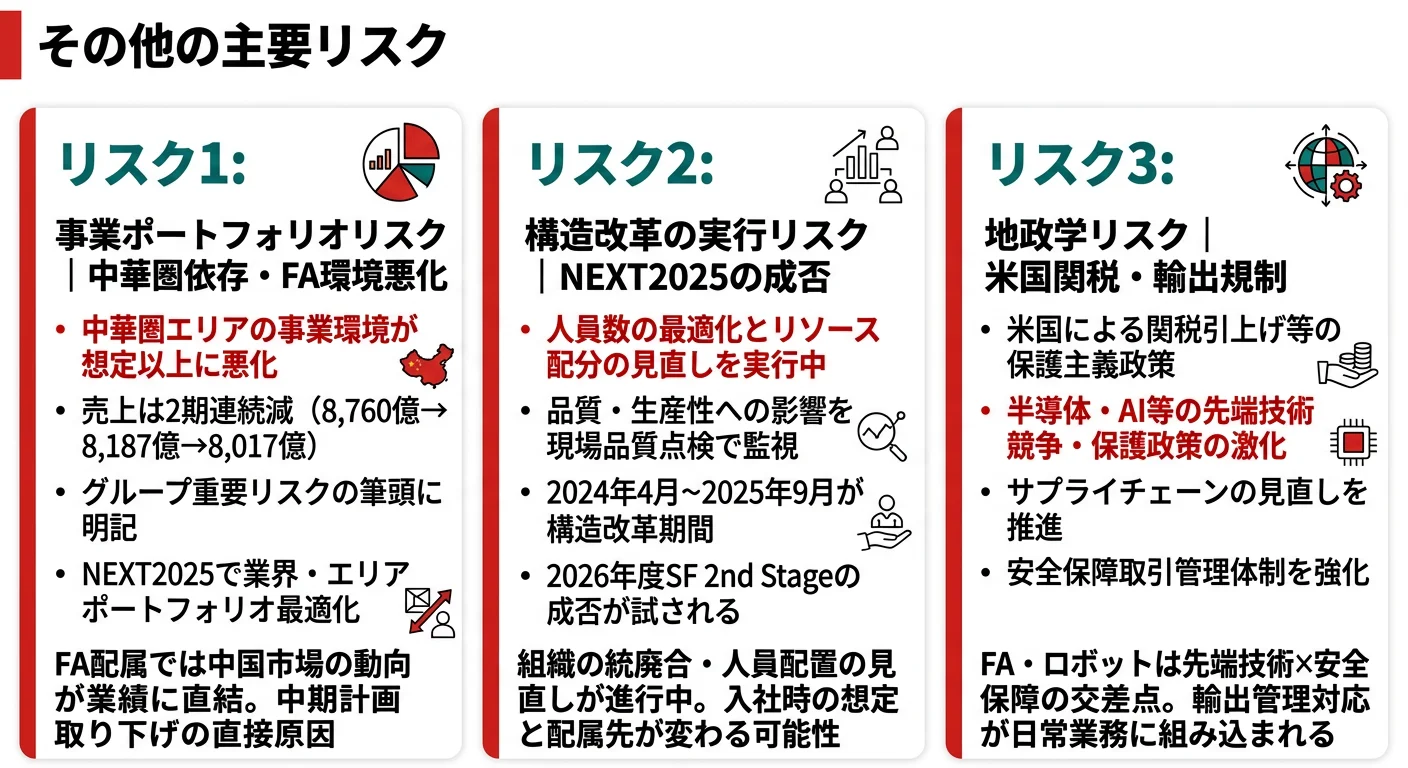 その他の主要リスク

リスク1:

事業ポートフォリオリスク｜中華圏依存・FA環境悪化

• 中華圏エリアの事業環境が想定以上に悪化
• 売上は2期連続減（8,760億→8,187億→8,017億）
• グループ重要リスクの筆頭に明記
• NEXT2025で業界・エリアポートフォリオ最適化

FA配属では中国市場の動向が業績に直結。中期計画取り下げの直接原因

リスク2:

構造改革の実行リスク｜NEXT2025の成否

• 人員数の最適化とリソース配分の見直しを実行中
• 品質・生産性への影響を現場品質点検で監視
• 2024年4月~2025年9月が構造改革期間
• 2026年度SF 2nd Stageの成否が試される

組織の統廃合・人員配置の見直しが進行中。入社時の想定と配属先が変わる可能性

リスク3:

地政学リスク｜米国関税・輸出規制

• 米国による関税引上げ等の保護主義政策
• 半導体・AI等の先端技術競争・保護政策の激化
• サプライチェーンの見直しを推進
• 安全保障取引管理体制を強化

FA・ロボットは先端技術×安全保障の交差点。輸出管理対応が日常業務に組み込まれる